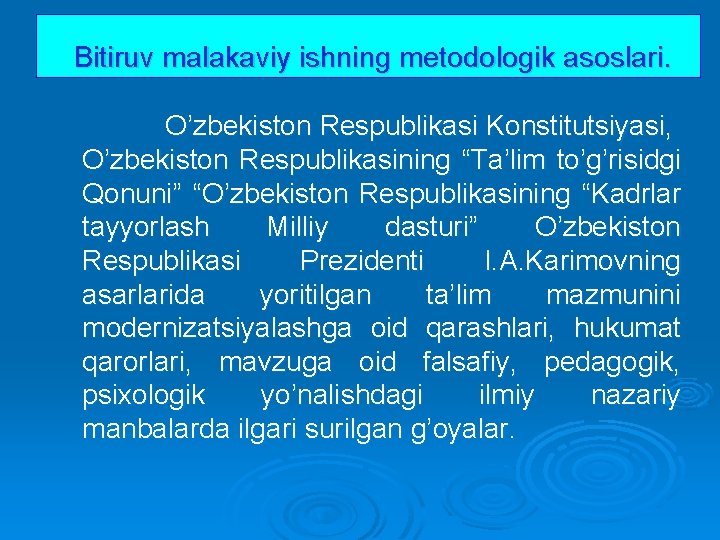 Bitiruv malakaviy ishning metodologik asoslari.

O’zbekiston Respublikasi Konstitutsiyasi, O’zbekiston Respublikasining “Ta’lim to’g’risidgi Qonuni” “O’zbekiston Respublikasining “Kadrlar tayyorlash Milliy dasturi” O’zbekiston Respublikasi Prezidenti I.A.Karimovning asarlarida yoritilgan ta’lim mazmunini modernizatsiyalashga oid qarashlari, hukumat qarorlari, mavzuga oid falsafiy, pedagogik, psixologik yo’nalishdagi ilmiy nazariy manbalarda ilgari surilgan g’oyalar.